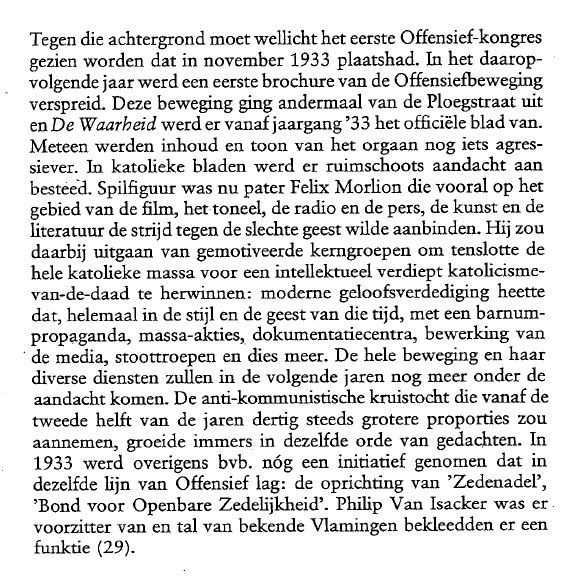 Tegen die achtergrond moet wellicht het eerste Offensief-kongres gezien worden dat in november 1933 plaatshad. In het daaropvolgende jaar werd een eerste brochure van de Offensiefbeweging verspreid. Deze beweging ging andermaal van de Ploegstraat uit en De Waarheid werd er vanaf jaargang '33 het officiële blad van. Meteen werden inhoud en toon van het orgaan nog iets agressiever. In katolieke bladen werd er ruimschoots aandacht aan besteed. Spilfiguur was nu pater Felix Morlion die vooral op het gebied van de film, het toneel, de radio en de pers, de kunst en de literatuur de strijd tegen de slechte geest wilde aanbinden. Hij zou daarbij uitgaan van gemotiveerde kerngroepen om tenslotte de hele katolieke massa voor een intellektueel verdiept katolicisme-van-de-daad te herwinnen: moderne geloofsverdediging heette dat, helemaal in de stijl en de geest van die tijd, met een barnumpropaganda, massa-akties, dokumentatiecentra, bewerking van de media, stoottroepen en dies meer. De hele beweging en haar diverse diensten zullen in de volgende jaren nog meer onder de aandacht komen. De anti-kommunistische kruistocht die vanaf de tweede helft van de jaren dertig steeds grotere proporties zou aannemen, groeide immers in dezelfde orde van gedachten. In 1933 werd overigens bvb. nóg een initiatief genomen dat in dezelfde lijn van Offensief lag: de oprichting van 'Zedenadel', 'Bond voor Openbare Zedelijkheid'. Philip Van Isacker was er voorzitter van en tal van bekende Vlamingen bekleedden er een funktie (29).